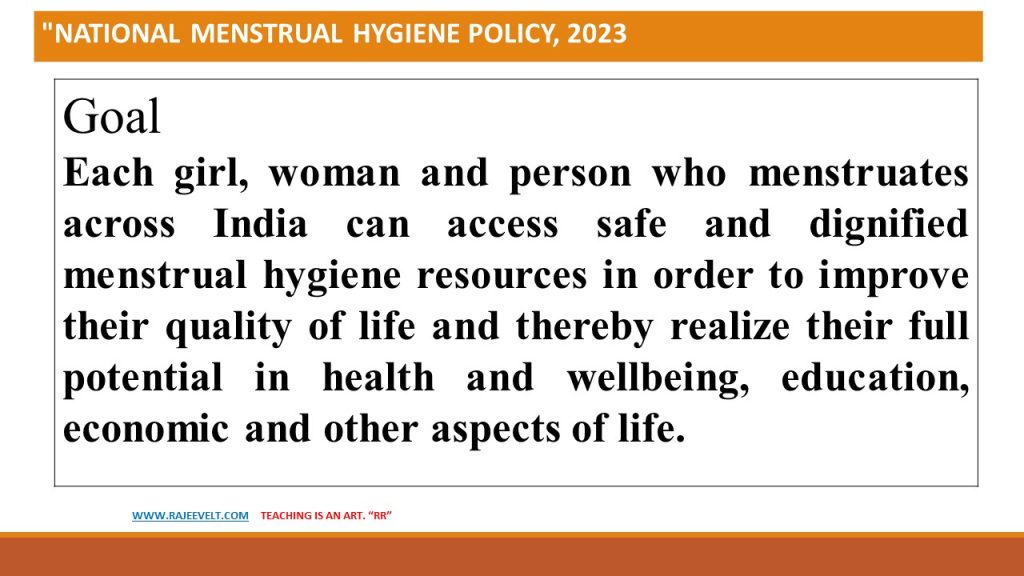 "NATIONAL MENSTRUAL HYGIENE POLICY, 2023

Goal

Each girl, woman and person who menstruates across India can access safe and dignified menstrual hygiene resources in order to improve their quality of life and thereby realize their full potential in health and wellbeing, education, economic and other aspects of life.

WWW.RAJEEVELT.COM TEACHING IS AN ART. "RR"